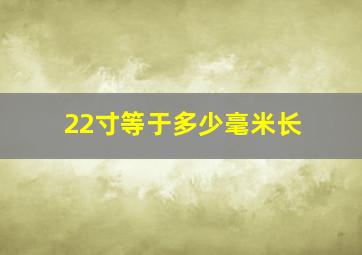 22寸等于多少毫米长